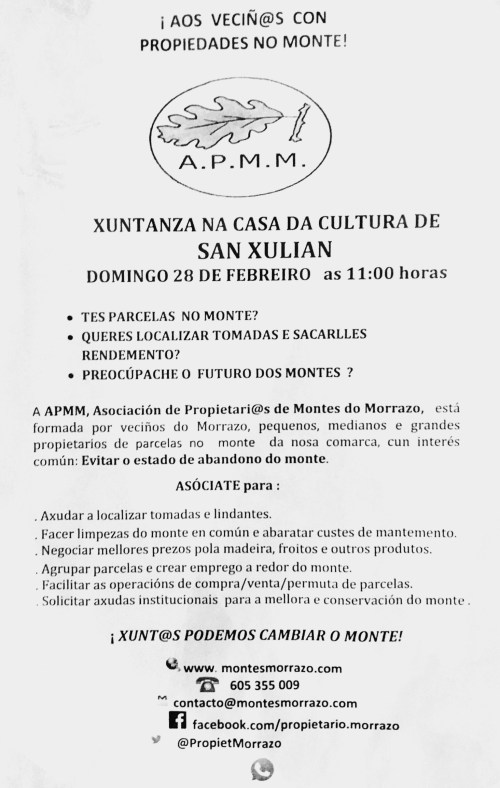 ¡ AOS VECIÑ@S CON PROPIEDADES NO MONTE!

A.P.M.M.

XUNTANZA NA CASA DA CULTURA DE
SAN XULIAN
DOMINGO 28 DE FEBREIRO as 11:00 horas

• TES PARCELAS NO MONTE?
• QUERES LOCALIZAR TOMADAS E SACARLLES RENDEMENTO?
• PREOCÚPACHE O FUTURO DOS MONTES ?

A APMM, Asociación de Propietari@s de Montes do Morrazo, está formada por veciños do Morrazo, pequenos, medianos e grandes propietarios de parcelas no monte da nosa comarca, cun interés común: Evitar o estado de abandono do monte.

ASÓCIATE para :

. Axudar a localizar tomadas e lindantes.
. Facer limpezas do monte en común e abaratar custes de mantemento.
. Negociar mellores prezos pola madeira, froitos e outros produtos.
. Agrupar parcelas e crear emprego a redor do monte.
. Facilitar as operacións de compra/venta/permuta de parcelas.
. Solicitar axudas institucionais para a mellora e conservación do monte .

¡ XUNT@S PODEMOS CAMBIAR O MONTE!

www. montesmorrazo.com
605 355 009
contacto@montesmorrazo.com
facebook.com/propietario.morrazo
@PropietMorrazo